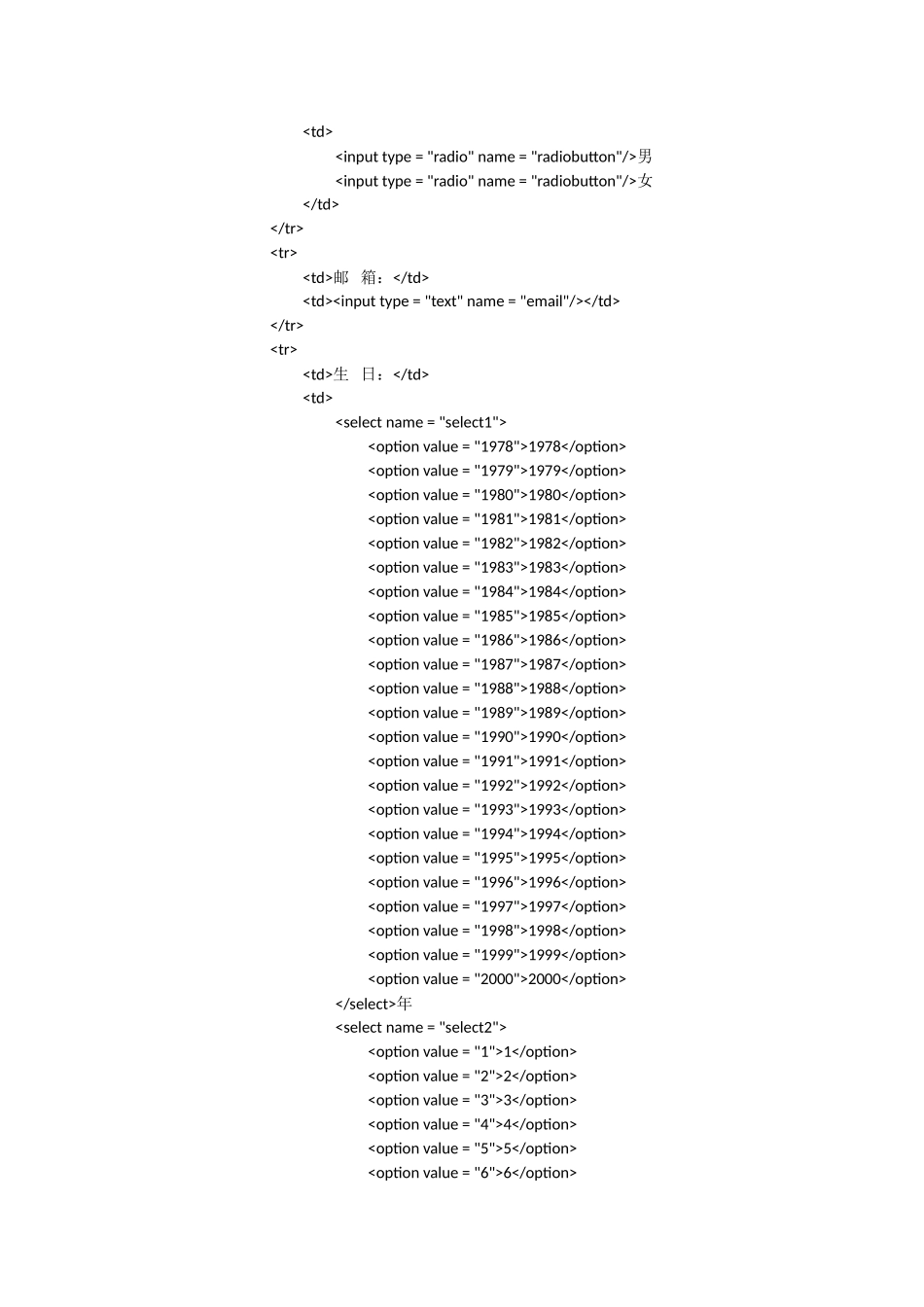 <td>
<input type = "radio" name = "radiobutton"/>男
<input type = "radio" name = "radiobutton"/>女
</td>
</tr>
<tr>
<td>邮　箱：</td>
<td><input type = "text" name = "email"/></td>
</tr>
<tr>
<td>生　日：</td>
<td>
<select name = "select1">
<option value = "1978">1978</option>
<option value = "1979">1979</option>
<option value = "1980">1980</option>
<option value = "1981">1981</option>
<option value = "1982">1982</option>
<option value = "1983">1983</option>
<option value = "1984">1984</option>
<option value = "1985">1985</option>
<option value = "1986">1986</option>
<option value = "1987">1987</option>
<option value = "1988">1988</option>
<option value = "1989">1989</option>
<option value = "1990">1990</option>
<option value = "1991">1991</option>
<option value = "1992">1992</option>
<option value = "1993">1993</option>
<option value = "1994">1994</option>
<option value = "1995">1995</option>
<option value = "1996">1996</option>
<option value = "1997">1997</option>
<option value = "1998">1998</option>
<option value = "1999">1999</option>
<option value = "2000">2000</option>
</select>年
<select name = "select2">
<option value = "1">1</option>
<option value = "2">2</option>
<option value = "3">3</option>
<option value = "4">4</option>
<option value = "5">5</option>
<option value = "6">6</option>